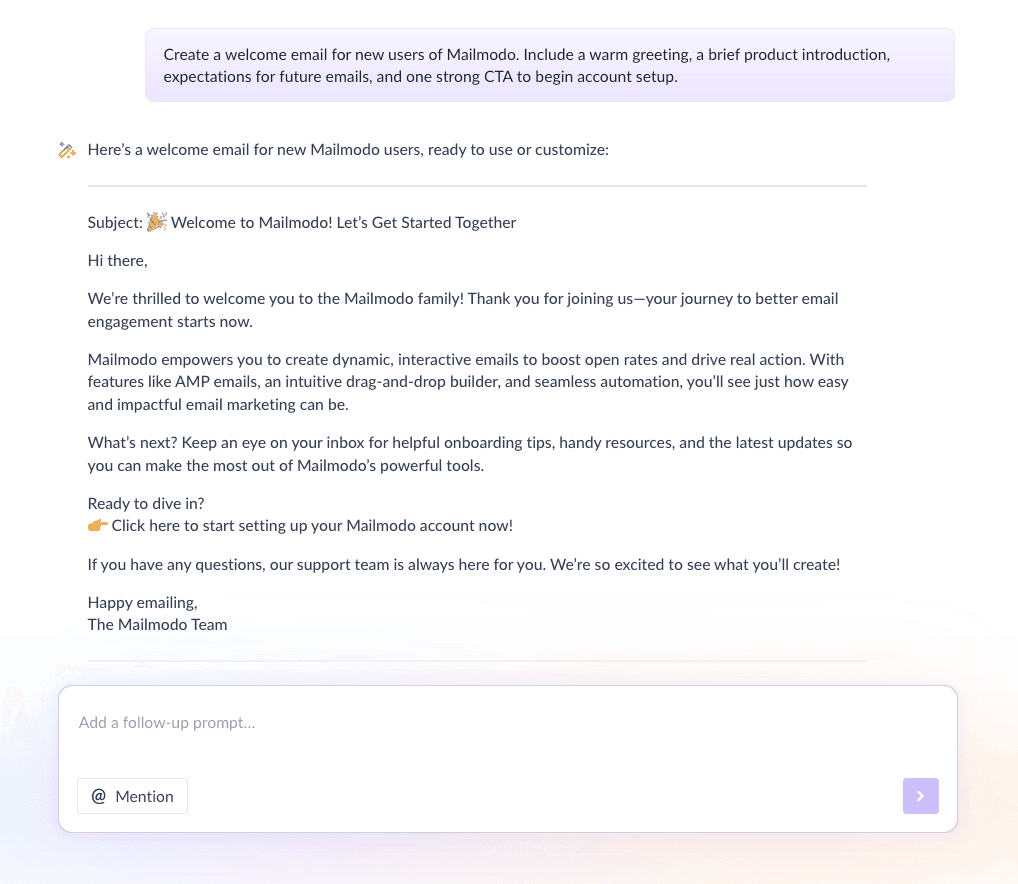 Create a welcome email for new users of Mailmodo. Include a warm greeting, a brief product introduction, expectations for future emails, and one strong CTA to begin account setup.

Here's a welcome email for new Mailmodo users, ready to use or customize:

Subject: 🎉 Welcome to Mailmodo! Let's Get Started Together

Hi there,

We're thrilled to welcome you to the Mailmodo family! Thank you for joining us—your journey to better email engagement starts now.

Mailmodo empowers you to create dynamic, interactive emails to boost open rates and drive real action. With features like AMP emails, an intuitive drag-and-drop builder, and seamless automation, you'll see just how easy and impactful email marketing can be.

What's next? Keep an eye on your inbox for helpful onboarding tips, handy resources, and the latest updates so you can make the most out of Mailmodo's powerful tools.

Ready to dive in?
👉 Click here to start setting up your Mailmodo account now!

If you have any questions, our support team is always here for you. We're so excited to see what you'll create!

Happy emailing,
The Mailmodo Team

Add a follow-up prompt...

@ Mention